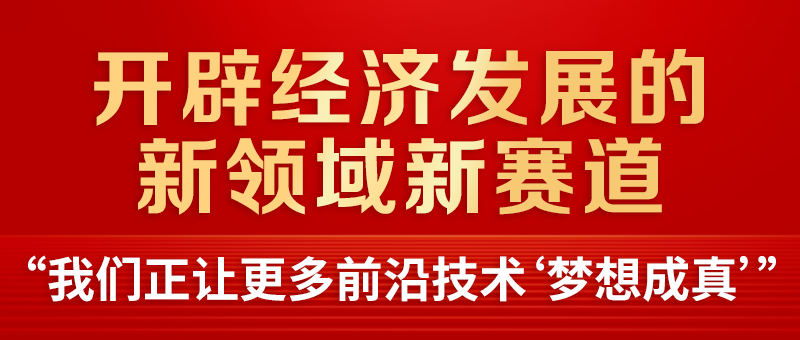 开辟经济发展的
新领域新赛道

“我们正让更多前沿技术‘梦想成真’”